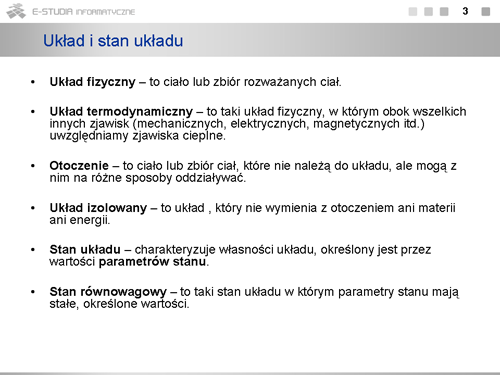 E-STUDIA INFORMATYCZNE

3

Układ i stan układu

• Układ fizyczny – to ciało lub zbiór rozważanych ciał.

• Układ termodynamiczny – to taki układ fizyczny, w którym obok wszelkich innych zjawisk (mechanicznych, elektrycznych, magnetycznych itd.) uwzględniamy zjawiska cieplne.

• Otoczenie – to ciało lub zbiór ciał, które nie należą do układu, ale mogą z nim na różne sposoby oddziaływać.

• Układ izolowany – to układ , który nie wymienia z otoczeniem ani materii ani energii.

• Stan układu – charakteryzuje własności układu, określony jest przez wartości parametrów stanu.

• Stan równowagowy – to taki stan układu w którym parametry stanu mają stałe, określone wartości.